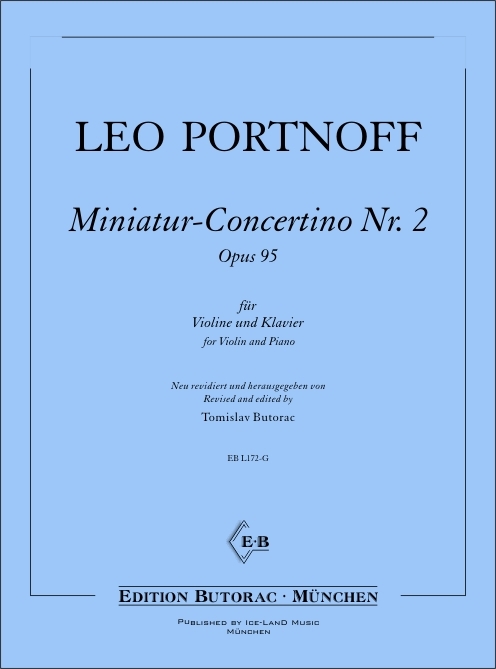 LEO PORTNOFF

Miniatur-Concertino Nr. 2
Opus 95

für
Violine und Klavier
for Violin and Piano

Neu revidiert und herausgegeben von
Revised and edited by
Tomislav Butorac

EB L172-G

E·B

EDITION BUTORAC · MÜNCHEN

PUBLISHED BY ICE-LAND MUSIC
MÜNCHEN